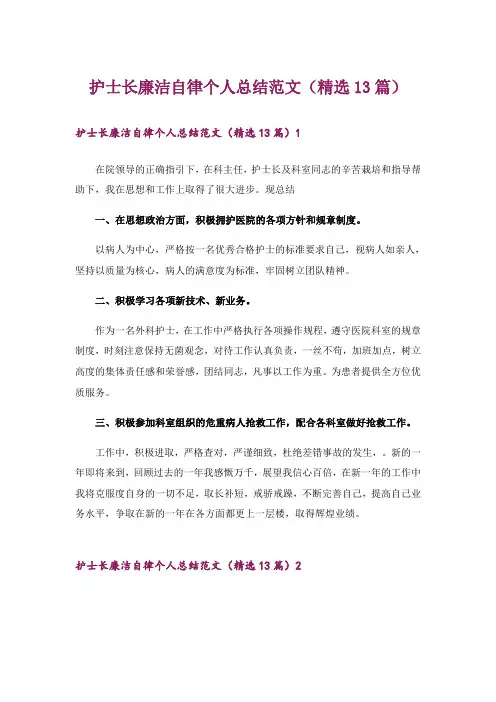 护士长廉洁自律个人总结范文（精选13篇）

护士长廉洁自律个人总结范文（精选13篇）1

在院领导的正确指引下，在科主任，护士长及科室同志的辛苦栽培和指导帮助下，我在思想和工作上取得了很大进步。现总结

一、在思想政治方面，积极拥护医院的各项方针和规章制度。

以病人为中心，严格按一名优秀合格护士的标准要求自己，视病人如亲人，坚持以质量为核心，病人的满意度为标准，牢固树立团队精神。

二、积极学习各项新技术、新业务。

作为一名外科护士，在工作中严格执行各项操作规程，遵守医院科室的规章制度，时刻注意保持无菌观念，对待工作认真负责，一丝不苟，加班加点，树立高度的集体责任感和荣誉感，团结同志，凡事以工作为重。为患者提供全方位优质服务。

三、积极参加科室组织的危重病人抢救工作，配合各科室做好抢救工作。

工作中，积极进取，严格查对，严谨细致，杜绝差错事故的发生，。新的一年即将来到，回顾过去的一年我感慨万千，展望我信心百倍，在新一年的工作中我将克服度自身的一切不足，取长补短，戒骄戒躁，不断完善自己，提高自己业务水平，争取在新的一年在各方面都更上一层楼，取得辉煌业绩。

护士长廉洁自律个人总结范文（精选13篇）2